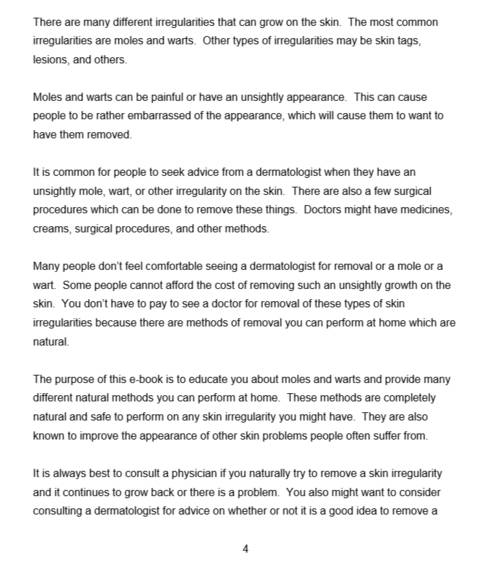 There are many different irregularities that can grow on the skin. The most common irregularities are moles and warts. Other types of irregularities may be skin tags, lesions, and others.

Moles and warts can be painful or have an unsightly appearance. This can cause people to be rather embarrassed of the appearance, which will cause them to want to have them removed.

It is common for people to seek advice from a dermatologist when they have an unsightly mole, wart, or other irregularity on the skin. There are also a few surgical procedures which can be done to remove these things. Doctors might have medicines, creams, surgical procedures, and other methods.

Many people don't feel comfortable seeing a dermatologist for removal or a mole or a wart. Some people cannot afford the cost of removing such an unsightly growth on the skin. You don't have to pay to see a doctor for removal of these types of skin irregularities because there are methods of removal you can perform at home which are natural.

The purpose of this e-book is to educate you about moles and warts and provide many different natural methods you can perform at home. These methods are completely natural and safe to perform on any skin irregularity you might have. They are also known to improve the appearance of other skin problems people often suffer from.

It is always best to consult a physician if you naturally try to remove a skin irregularity and it continues to grow back or there is a problem. You also might want to consider consulting a dermatologist for advice on whether or not it is a good idea to remove a

4